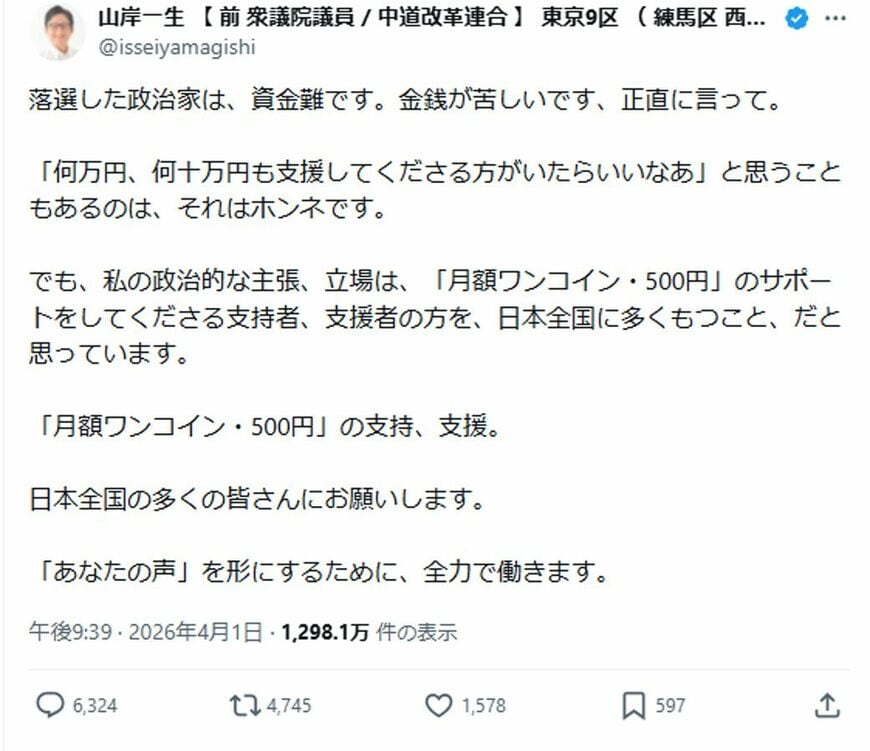 山岸一生 【 前 衆議院議員 / 中道改革連合 】 東京9区 （ 練馬区 西...
@isseiyamagishi

落選した政治家は、資金難です。金銭が苦しいです、正直に言って。

「何万円、何十万円も支援してくださる方がいたらいいなあ」と思うこともあるのは、それはホンネです。

でも、私の政治的な主張、立場は、「月額ワンコイン・500円」のサポートをしてくださる支持者、支援者の方を、日本全国に多くもつこと、だと思っています。

「月額ワンコイン・500円」の支持、支援。

日本全国の多くの皆さんにお願いします。

「あなたの声」を形にするために、全力で働きます。

午後9:39 · 2026年4月1日 · 1,298.1万 件の表示

6,324 4,745 1,578 597